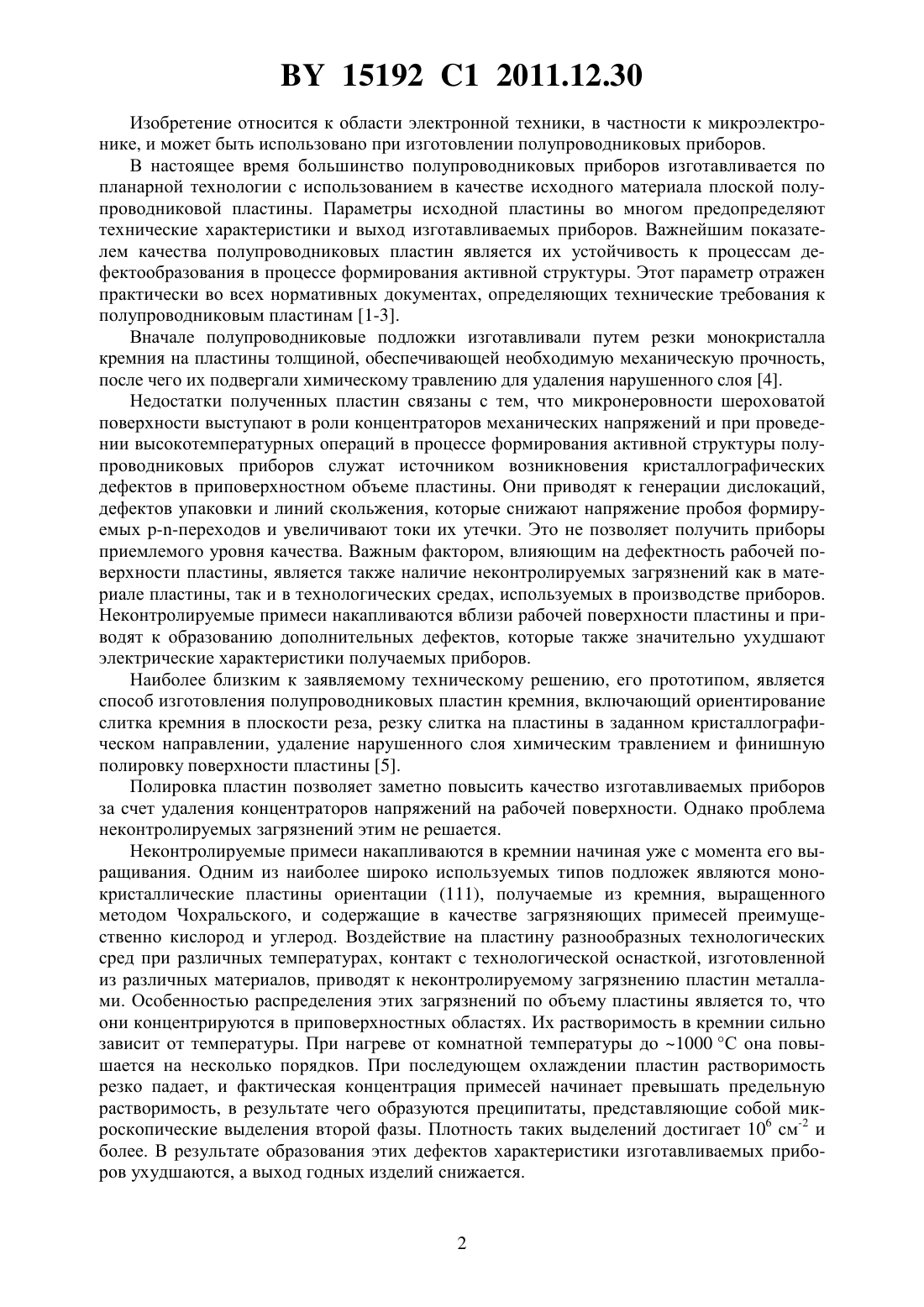 BY 15192 C1 2011.12.30

Изобретение относится к области электронной техники, в частности к микроэлектронике, и может быть использовано при изготовлении полупроводниковых приборов.

В настоящее время большинство полупроводниковых приборов изготавливается по планарной технологии с использованием в качестве исходного материала плоской полупроводниковой пластины. Параметры исходной пластины во многом предопределяют технические характеристики и выход изготавливаемых приборов. Важнейшим показателем качества полупроводниковых пластин является их устойчивость к процессам дефектообразования в процессе формирования активной структуры. Этот параметр отражен практически во всех нормативных документах, определяющих технические требования к полупроводниковым пластинам [1-3].

Вначале полупроводниковые подложки изготавливали путем резки монокристалла кремния на пластины толщиной, обеспечивающей необходимую механическую прочность, после чего их подвергали химическому травлению для удаления нарушенного слоя [4].

Недостатки полученных пластин связаны с тем, что микронеровности шероховатой поверхности выступают в роли концентраторов механических напряжений и при проведении высокотемпературных операций в процессе формирования активной структуры полупроводниковых приборов служат источником возникновения кристаллографических дефектов в приповерхностном объеме пластины. Они приводят к генерации дислокаций, дефектов упаковки и линий скольжения, которые снижают напряжение пробоя формируемых p-n-переходов и увеличивают токи их утечки. Это не позволяет получить приборы приемлемого уровня качества. Важным фактором, влияющим на дефектность рабочей поверхности пластины, является также наличие неконтролируемых загрязнений как в материале пластины, так и в технологических средах, используемых в производстве приборов. Неконтролируемые примеси накапливаются вблизи рабочей поверхности пластины и приводят к образованию дополнительных дефектов, которые также значительно ухудшают электрические характеристики получаемых приборов.

Наиболее близким к заявляемому техническому решению, его прототипом, является способ изготовления полупроводниковых пластин кремния, включающий ориентирование слитка кремния в плоскости реза, резку слитка на пластины в заданном кристаллографическом направлении, удаление нарушенного слоя химическим травлением и финишную полировку поверхности пластины [5].

Полировка пластин позволяет заметно повысить качество изготавливаемых приборов за счет удаления концентраторов напряжений на рабочей поверхности. Однако проблема неконтролируемых загрязнений этим не решается.

Неконтролируемые примеси накапливаются в кремнии начиная уже с момента его выращивания. Одним из наиболее широко используемых типов подложек являются монокристаллические пластины ориентации (111), получаемые из кремния, выращенного методом Чохральского, и содержащие в качестве загрязняющих примесей преимущественно кислород и углерод. Воздействие на пластину разнообразных технологических сред при различных температурах, контакт с технологической оснасткой, изготовленной из различных материалов, приводят к неконтролируемому загрязнению пластин металлами. Особенностью распределения этих загрязнений по объему пластины является то, что они концентрируются в приповерхностных областях. Их растворимость в кремнии сильно зависит от температуры. При нагреве от комнатной температуры до ~1000 °C она повышается на несколько порядков. При последующем охлаждении пластин растворимость резко падает, и фактическая концентрация примесей начинает превышать предельную растворимость, в результате чего образуются преципитаты, представляющие собой микроскопические выделения второй фазы. Плотность таких выделений достигает $10^6$ см$^{-2}$ и более. В результате образования этих дефектов характеристики изготавливаемых приборов ухудшаются, а выход годных изделий снижается.

2